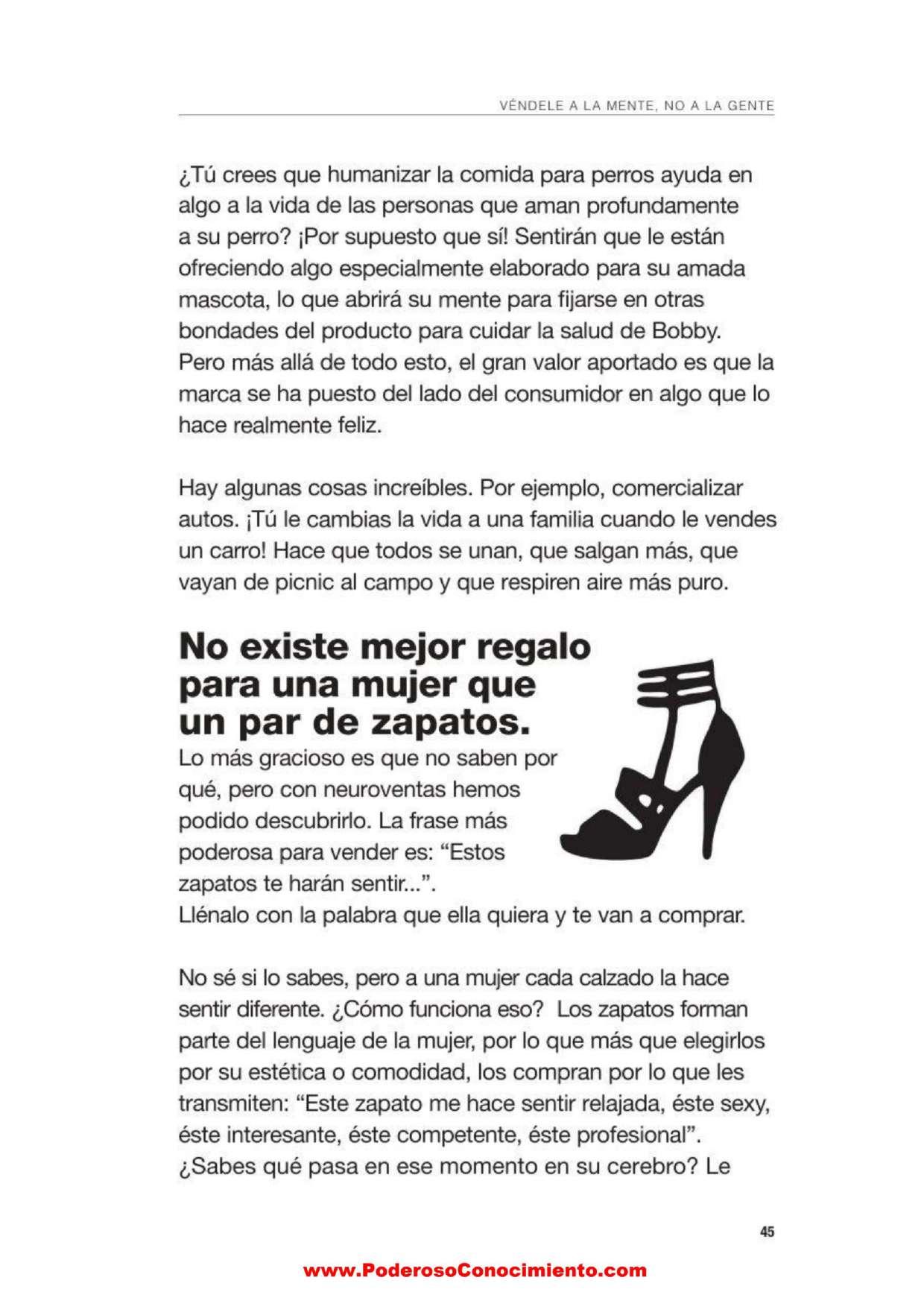 VÉNDELE A LA MENTE, NO A LA GENTE

¿Tú crees que humanizar la comida para perros ayuda en algo a la vida de las personas que aman profundamente a su perro? ¡Por supuesto que sí! Sentirán que le están ofreciendo algo especialmente elaborado para su amada mascota, lo que abrirá su mente para fijarse en otras bondades del producto para cuidar la salud de Bobby. Pero más allá de todo esto, el gran valor aportado es que la marca se ha puesto del lado del consumidor en algo que lo hace realmente feliz.

Hay algunas cosas increíbles. Por ejemplo, comercializar autos. ¡Tú le cambias la vida a una familia cuando le vendes un carro! Hace que todos se unan, que salgan más, que vayan de picnic al campo y que respiren aire más puro.

No existe mejor regalo para una mujer que un par de zapatos.

Lo más gracioso es que no saben por qué, pero con neuroventas hemos podido descubrirlo. La frase más poderosa para vender es: "Estos zapatos te harán sentir...".
Llénalo con la palabra que ella quiera y te van a comprar.

No sé si lo sabes, pero a una mujer cada calzado la hace sentir diferente. ¿Cómo funciona eso? Los zapatos forman parte del lenguaje de la mujer, por lo que más que elegirlos por su estética o comodidad, los compran por lo que les transmiten: "Este zapato me hace sentir relajada, éste sexy, éste interesante, éste competente, éste profesional". ¿Sabes qué pasa en ese momento en su cerebro? Le

45

www.PoderosoConocimiento.com